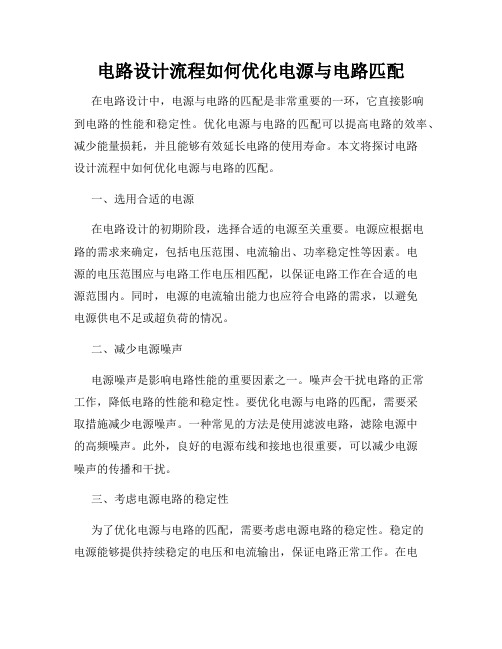 电路设计流程如何优化电源与电路匹配

在电路设计中，电源与电路的匹配是非常重要的一环，它直接影响到电路的性能和稳定性。优化电源与电路的匹配可以提高电路的效率、减少能量损耗，并且能够有效延长电路的使用寿命。本文将探讨电路设计流程中如何优化电源与电路的匹配。

一、选用合适的电源

在电路设计的初期阶段，选择合适的电源至关重要。电源应根据电路的需求来确定，包括电压范围、电流输出、功率稳定性等因素。电源的电压范围应与电路工作电压相匹配，以保证电路工作在合适的电源范围内。同时，电源的电流输出能力也应符合电路的需求，以避免电源供电不足或超负荷的情况。

二、减少电源噪声

电源噪声是影响电路性能的重要因素之一。噪声会干扰电路的正常工作，降低电路的性能和稳定性。要优化电源与电路的匹配，需要采取措施减少电源噪声。一种常见的方法是使用滤波电路，滤除电源中的高频噪声。此外，良好的电源布线和接地也很重要，可以减少电源噪声的传播和干扰。

三、考虑电源电路的稳定性

为了优化电源与电路的匹配，需要考虑电源电路的稳定性。稳定的电源能够提供持续稳定的电压和电流输出，保证电路正常工作。在电